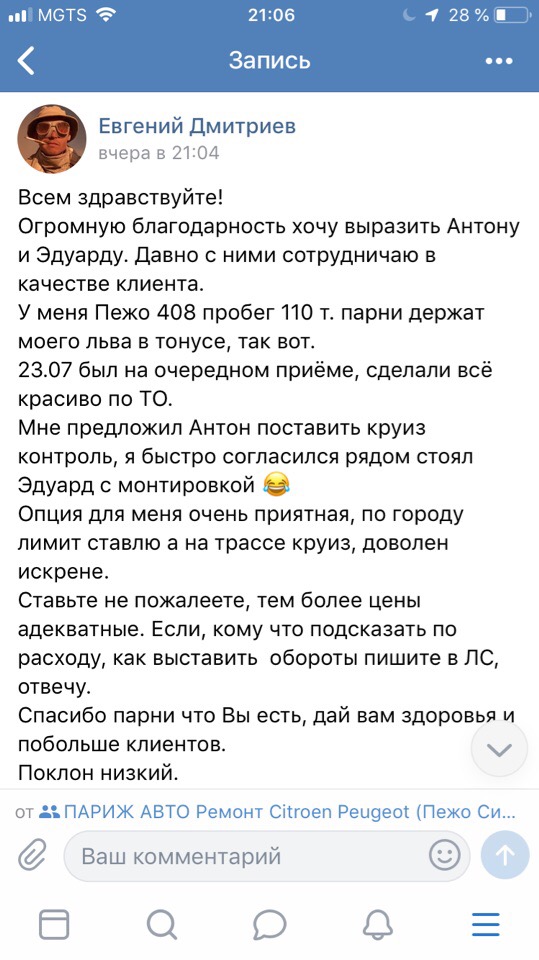 MGTS 21:06 28 %

Запись

Евгений Дмитриев
вчера в 21:04

Всем здравствуйте!
Огромную благодарность хочу выразить Антону и Эдуарду. Давно с ними сотрудничаю в качестве клиента.
У меня Пежо 408 пробег 110 т. парни держат моего льва в тонусе, так вот.
23.07 был на очередном приёме, сделали всё красиво по ТО.
Мне предложил Антон поставить круиз контроль, я быстро согласился рядом стоял Эдуард с монтировкой 😂
Опция для меня очень приятная, по городу лимит ставлю а на трассе круиз, доволен искрене.
Ставьте не пожалеете, тем более цены адекватные. Если, кому что подсказать по расходу, как выставить обороты пишите в ЛС, отвечу.
Спасибо парни что Вы есть, дай вам здоровья и побольше клиентов.
Поклон низкий.

от ПАРИЖ АВТО Ремонт Citroen Peugeot (Пежо Си...

Ваш комментарий